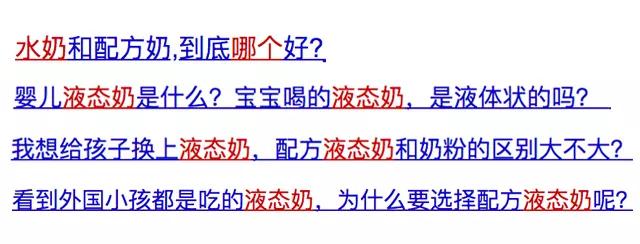 水奶和配方奶,到底哪个好?

婴儿液态奶是什么？宝宝喝的液态奶，是液体状的吗？

我想给孩子换上液态奶，配方液态奶和奶粉的区别大不大？

看到外国小孩都是吃的液态奶，为什么要选择配方液态奶呢？